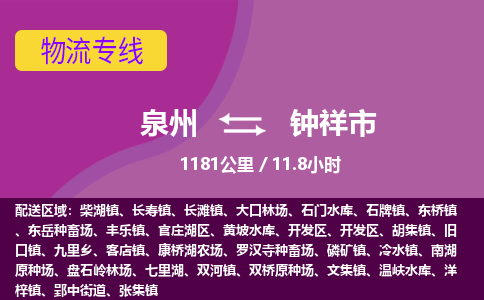 物流专线

泉州 钟祥市

1181公里 / 11.8小时

配送区域：柴湖镇、长寿镇、长滩镇、大口林场、石门水库、石牌镇、东桥镇、东岳种畜场、丰乐镇、官庄湖区、黄坡水库、开发区、开发区、胡集镇、旧口镇、九里乡、客店镇、康桥湖农场、罗汉寺种畜场、磷矿镇、冷水镇、南湖原种场、盘石岭林场、七里湖、双河镇、双桥原种场、文集镇、温峡水库、洋梓镇、郢中街道、张集镇